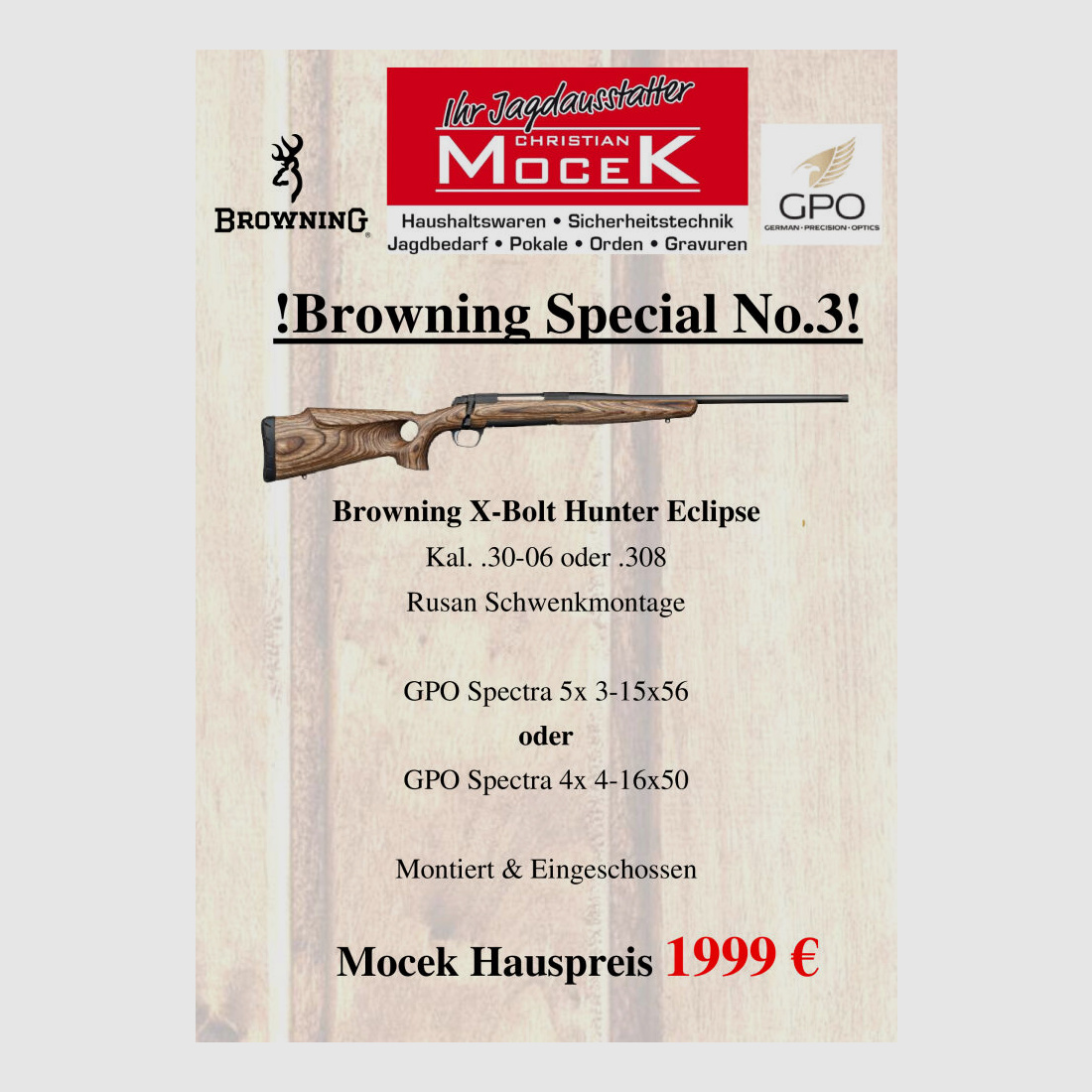 BROWNING

Ihr Jagdausstatter
CHRISTIAN
MOCEK
Haushaltswaren • Sicherheitstechnik
Jagdbedarf • Pokale • Orden • Gravuren

GPO
GERMAN · PRECISION · OPTICS

!Browning Special No.3!

Browning X-Bolt Hunter Eclipse
Kal. .30-06 oder .308
Rusan Schwenkmontage

GPO Spectra 5x 3-15x56
oder
GPO Spectra 4x 4-16x50

Montiert & Eingeschossen

Mocek Hauspreis 1999 €